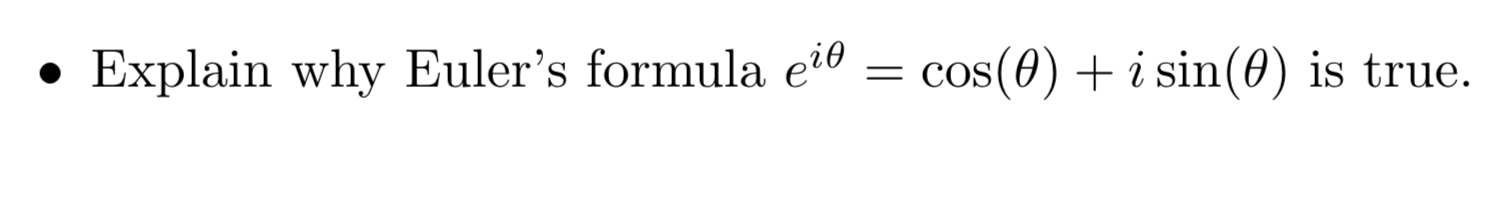 • Explain why Euler's formula $e^{i\theta} = \cos(\theta) + i\sin(\theta)$ is true.